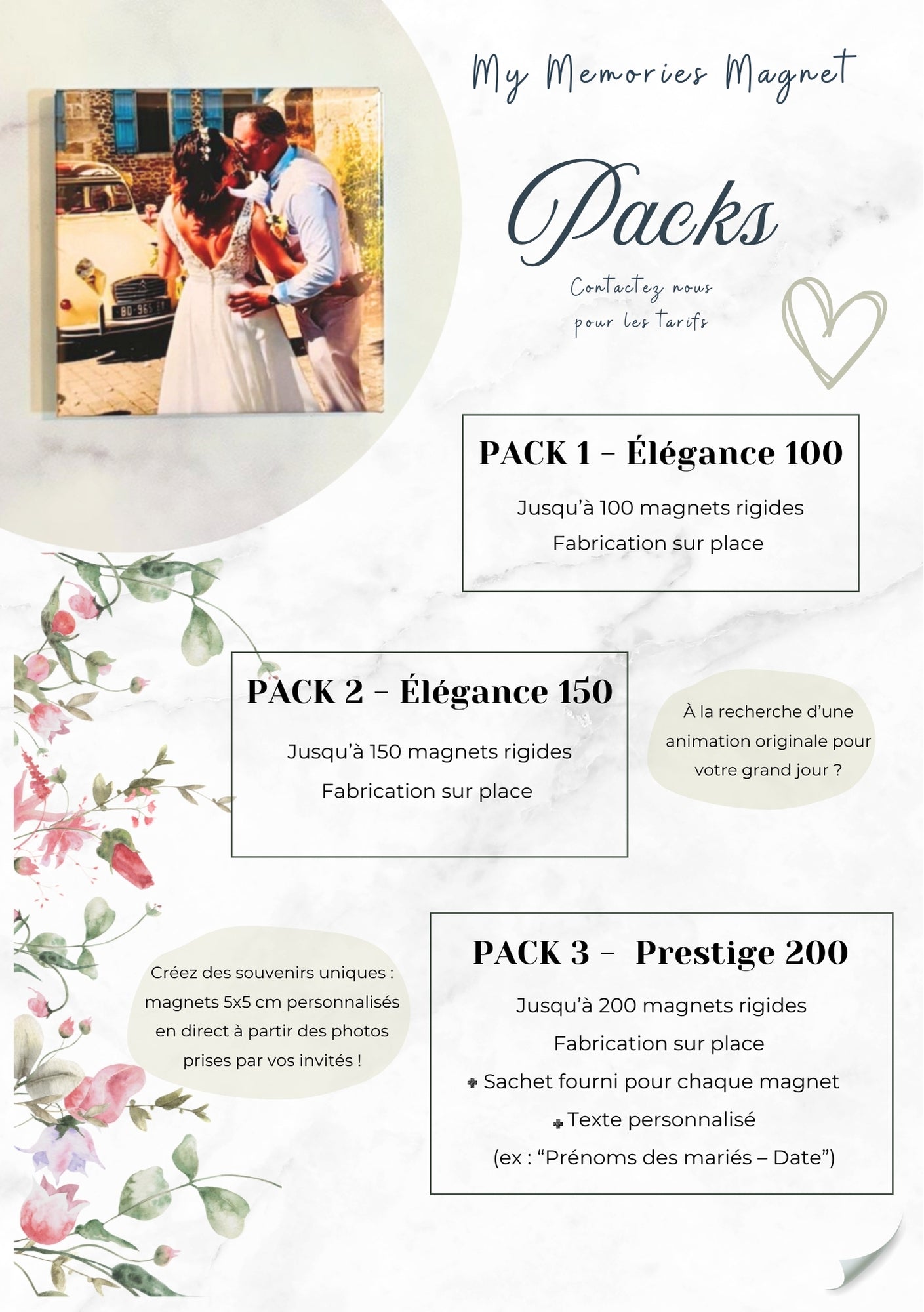 My Memories Magnet

Packs

Contactez nous pour les tarifs

BD-965-EY

PACK 1 – Élégance 100

Jusqu'à 100 magnets rigides

Fabrication sur place

PACK 2 – Élégance 150

Jusqu'à 150 magnets rigides

Fabrication sur place

À la recherche d'une animation originale pour votre grand jour ?

Créez des souvenirs uniques : magnets 5x5 cm personnalisés en direct à partir des photos prises par vos invités !

PACK 3 – Prestige 200

Jusqu'à 200 magnets rigides

Fabrication sur place

+ Sachet fourni pour chaque magnet

+ Texte personnalisé

(ex : "Prénoms des mariés – Date")